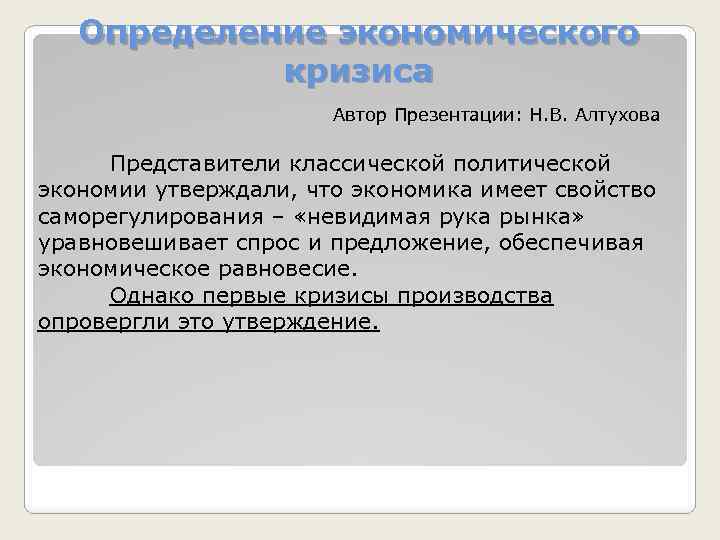 Определение экономического кризиса

Автор Презентации: Н.В. Алтухова

Представители классической политической экономии утверждали, что экономика имеет свойство саморегулирования – «невидимая рука рынка» уравновешивает спрос и предложение, обеспечивая экономическое равновесие.

Однако первые кризисы производства опровергли это утверждение.